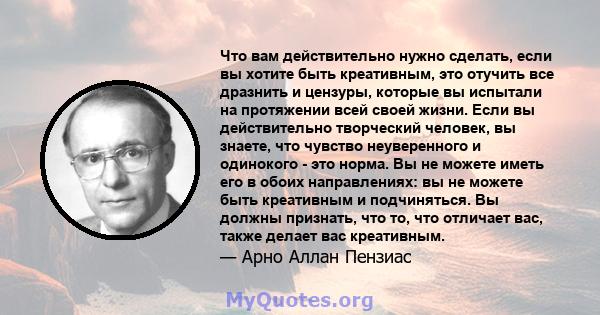 Что вам действительно нужно сделать, если вы хотите быть креативным, это отучить все дразнить и цензуры, которые вы испытали на протяжении всей своей жизни. Если вы действительно творческий человек, вы знаете, что чувство неуверенного и одинокого - это норма. Вы не можете иметь его в обоих направлениях: вы не можете быть креативным и подчиняться. Вы должны признать, что то, что отличает вас, также делает вас креативным.
— Арно Аллан Пензиас

MyQuotes.org